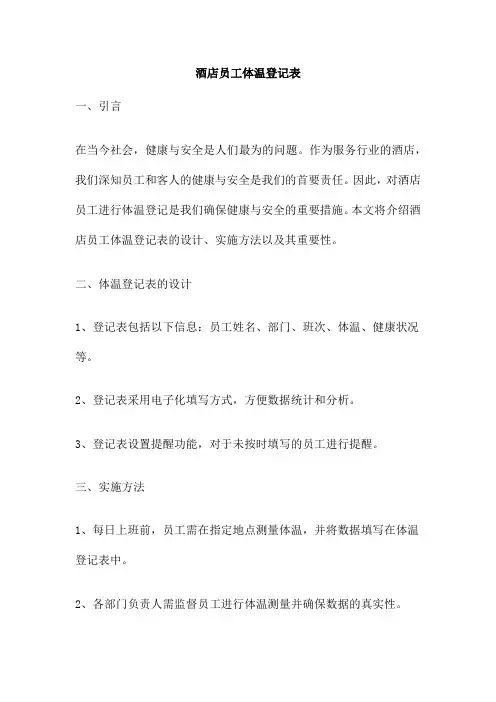 酒店员工体温登记表

一、引言

在当今社会，健康与安全是人们最为的问题。作为服务行业的酒店，我们深知员工和客人的健康与安全是我们的首要责任。因此，对酒店员工进行体温登记是我们确保健康与安全的重要措施。本文将介绍酒店员工体温登记表的设计、实施方法以及其重要性。

二、体温登记表的设计

1、登记表包括以下信息：员工姓名、部门、班次、体温、健康状况等。

2、登记表采用电子化填写方式，方便数据统计和分析。

3、登记表设置提醒功能，对于未按时填写的员工进行提醒。

三、实施方法

1、每日上班前，员工需在指定地点测量体温，并将数据填写在体温登记表中。

2、各部门负责人需监督员工进行体温测量并确保数据的真实性。